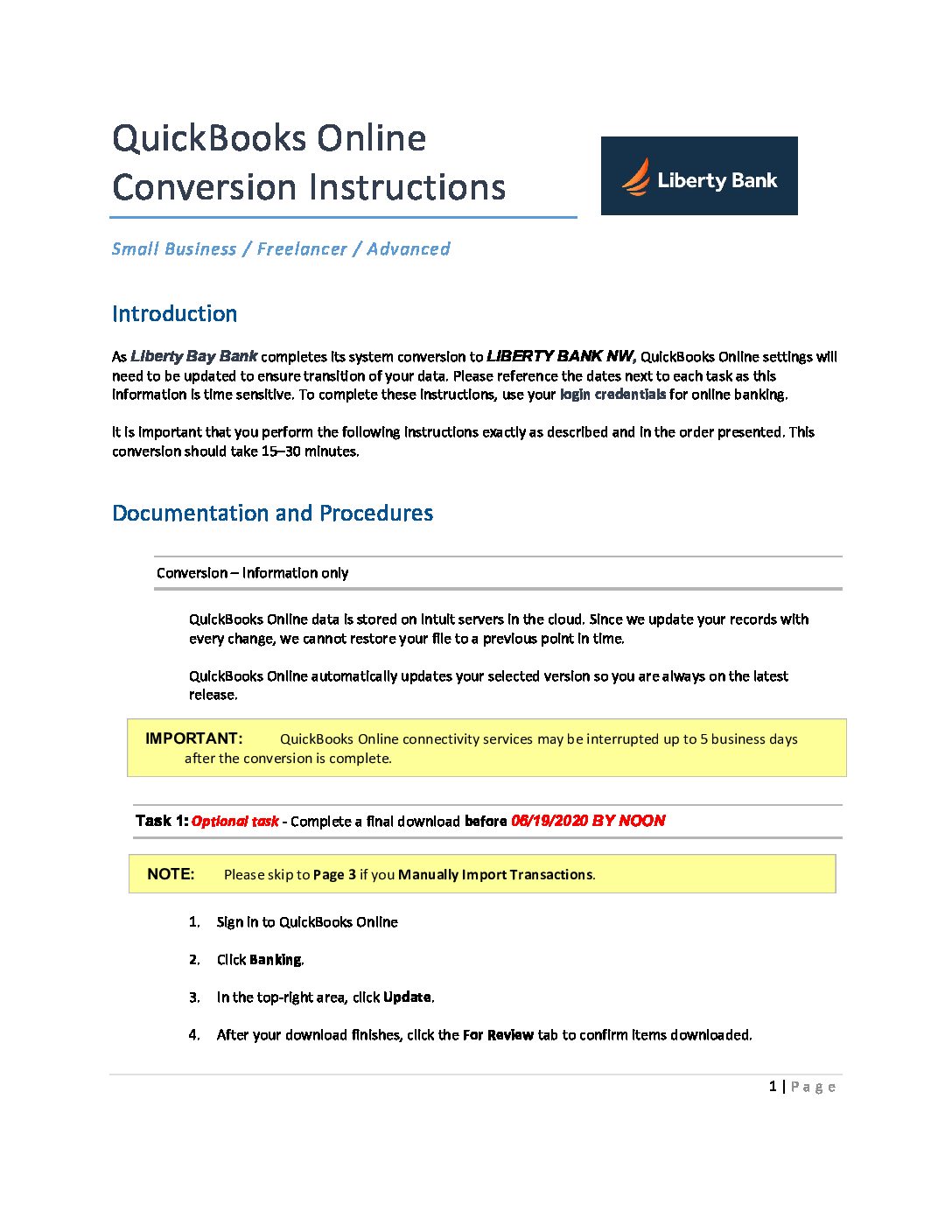 QuickBooks Online Conversion Instructions

Liberty Bank

Small Business / Freelancer / Advanced

Introduction

As Liberty Bay Bank completes its system conversion to LIBERTY BANK NW, QuickBooks Online settings will need to be updated to ensure transition of your data. Please reference the dates next to each task as this information is time sensitive. To complete these instructions, use your login credentials for online banking.

It is important that you perform the following instructions exactly as described and in the order presented. This conversion should take 15–30 minutes.

Documentation and Procedures

Conversion – Information only

QuickBooks Online data is stored on Intuit servers in the cloud. Since we update your records with every change, we cannot restore your file to a previous point in time.

QuickBooks Online automatically updates your selected version so you are always on the latest release.

IMPORTANT: QuickBooks Online connectivity services may be interrupted up to 5 business days after the conversion is complete.

Task 1: Optional task - Complete a final download before 06/19/2020 BY NOON

NOTE: Please skip to Page 3 if you Manually Import Transactions.

1. Sign in to QuickBooks Online

2. Click Banking.

3. In the top-right area, click Update.

4. After your download finishes, click the For Review tab to confirm items downloaded.

1 | Page